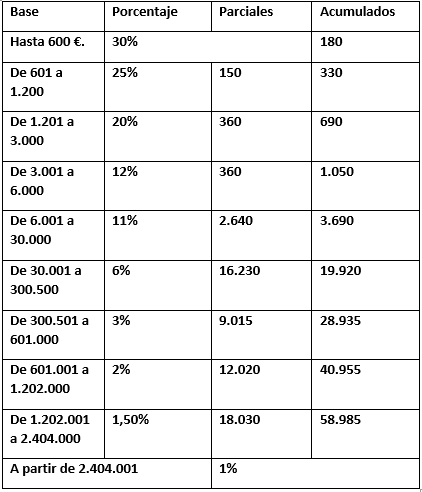 | Base | Porcentaje | Parciales | Acumulados |
|---|---|---|---|
| Hasta 600 €. | 30% | | 180 |
| De 601 a 1.200 | 25% | 150 | 330 |
| De 1.201 a 3.000 | 20% | 360 | 690 |
| De 3.001 a 6.000 | 12% | 360 | 1.050 |
| De 6.001 a 30.000 | 11% | 2.640 | 3.690 |
| De 30.001 a 300.500 | 6% | 16.230 | 19.920 |
| De 300.501 a 601.000 | 3% | 9.015 | 28.935 |
| De 601.001 a 1.202.000 | 2% | 12.020 | 40.955 |
| De 1.202.001 a 2.404.000 | 1,50% | 18.030 | 58.985 |
| A partir de 2.404.001 | | 1% | |